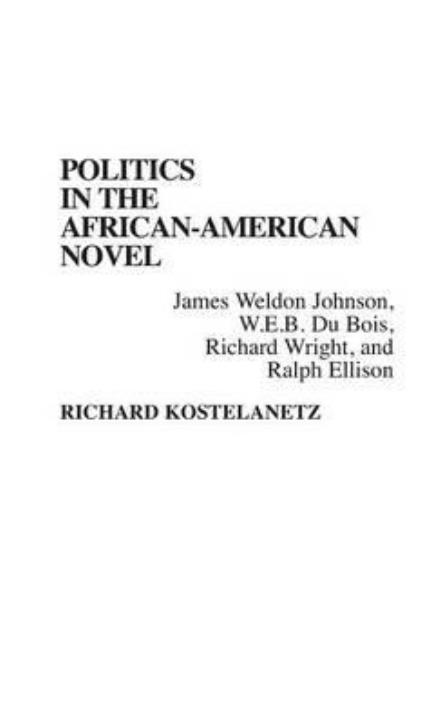 POLITICS IN THE AFRICAN-AMERICAN NOVEL

James Weldon Johnson, W.E.B. Du Bois, Richard Wright, and Ralph Ellison

RICHARD KOSTELANETZ